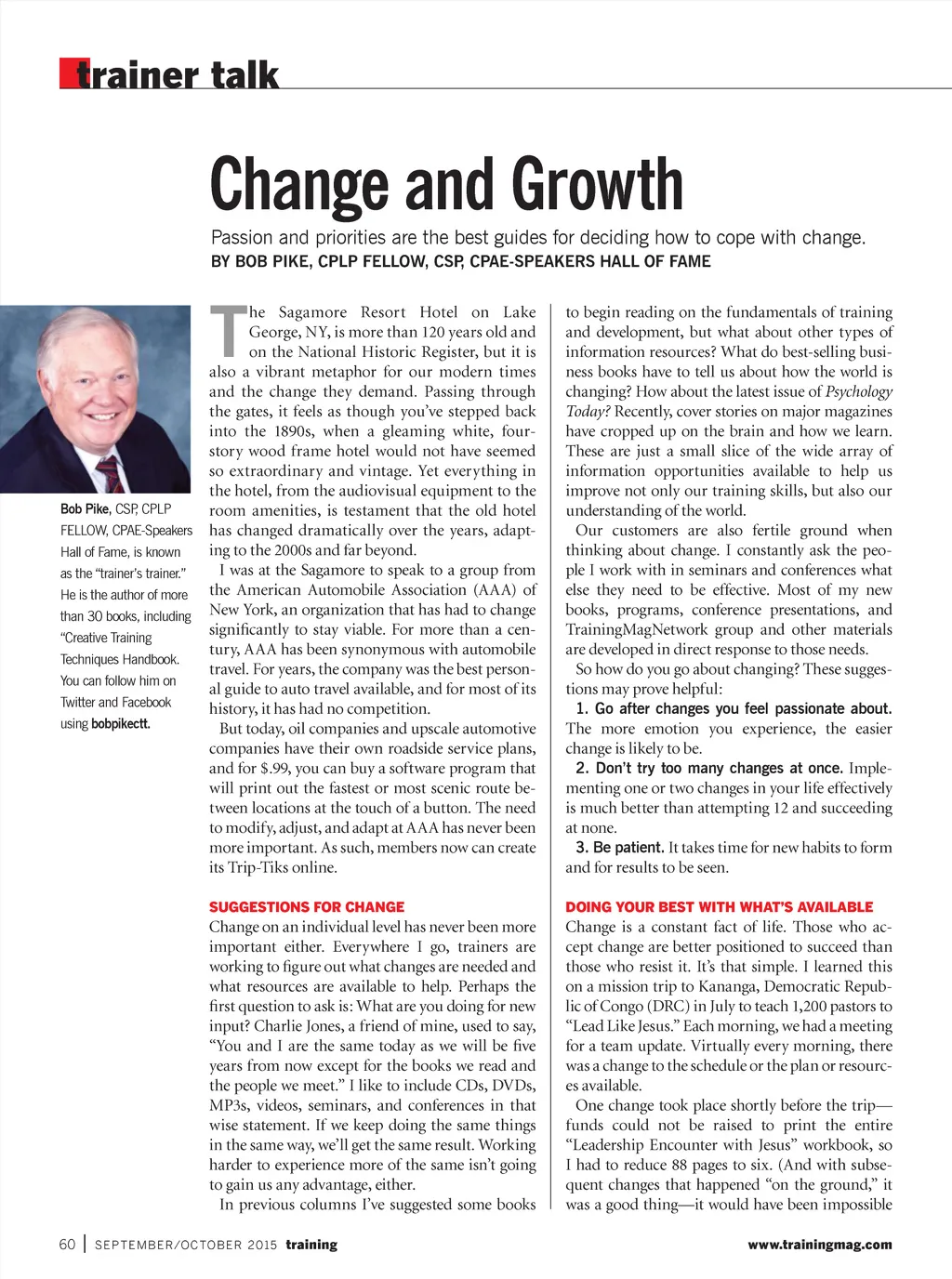 trainer talk

Change and Growth

Passion and priorities are the best guides for deciding how to cope with change.
BY BOB PIKE, CPLP FELLOW, CSP, CPAE-SPEAKERS HALL OF FAME

Bob Pike, CSP, CPLP FELLOW, CPAE-Speakers Hall of Fame, is known as the "trainer's trainer." He is the author of more than 30 books, including "Creative Training Techniques Handbook. You can follow him on Twitter and Facebook using bobpikectt.

The Sagamore Resort Hotel on Lake George, NY, is more than 120 years old and on the National Historic Register, but it is also a vibrant metaphor for our modern times and the change they demand. Passing through the gates, it feels as though you've stepped back into the 1890s, when a gleaming white, four-story wood frame hotel would not have seemed so extraordinary and vintage. Yet everything in the hotel, from the audiovisual equipment to the room amenities, is testament that the old hotel has changed dramatically over the years, adapting to the 2000s and far beyond.

I was at the Sagamore to speak to a group from the American Automobile Association (AAA) of New York, an organization that has had to change significantly to stay viable. For more than a century, AAA has been synonymous with automobile travel. For years, the company was the best personal guide to auto travel available, and for most of its history, it has had no competition.

But today, oil companies and upscale automotive companies have their own roadside service plans, and for $.99, you can buy a software program that will print out the fastest or most scenic route between locations at the touch of a button. The need to modify, adjust, and adapt at AAA has never been more important. As such, members now can create its Trip-Tiks online.

SUGGESTIONS FOR CHANGE
Change on an individual level has never been more important either. Everywhere I go, trainers are working to figure out what changes are needed and what resources are available to help. Perhaps the first question to ask is: What are you doing for new input? Charlie Jones, a friend of mine, used to say, "You and I are the same today as we will be five years from now except for the books we read and the people we meet." I like to include CDs, DVDs, MP3s, videos, seminars, and conferences in that wise statement. If we keep doing the same things in the same way, we'll get the same result. Working harder to experience more of the same isn't going to gain us any advantage, either.

In previous columns I've suggested some books to begin reading on the fundamentals of training and development, but what about other types of information resources? What do best-selling business books have to tell us about how the world is changing? How about the latest issue of Psychology Today? Recently, cover stories on major magazines have cropped up on the brain and how we learn. These are just a small slice of the wide array of information opportunities available to help us improve not only our training skills, but also our understanding of the world.

Our customers are also fertile ground when thinking about change. I constantly ask the people I work with in seminars and conferences what else they need to be effective. Most of my new books, programs, conference presentations, and TrainingMagNetwork group and other materials are developed in direct response to those needs.

So how do you go about changing? These suggestions may prove helpful:

1. Go after changes you feel passionate about. The more emotion you experience, the easier change is likely to be.

2. Don't try too many changes at once. Implementing one or two changes in your life effectively is much better than attempting 12 and succeeding at none.

3. Be patient. It takes time for new habits to form and for results to be seen.

DOING YOUR BEST WITH WHAT'S AVAILABLE
Change is a constant fact of life. Those who accept change are better positioned to succeed than those who resist it. It's that simple. I learned this on a mission trip to Kananga, Democratic Republic of Congo (DRC) in July to teach 1,200 pastors to "Lead Like Jesus." Each morning, we had a meeting for a team update. Virtually every morning, there was a change to the schedule or the plan or resources available.

One change took place shortly before the trip—funds could not be raised to print the entire "Leadership Encounter with Jesus" workbook, so I had to reduce 88 pages to six. (And with subsequent changes that happened "on the ground," it was a good thing—it would have been impossible

60 | SEPTEMBER/OCTOBER 2015 training www.trainingmag.com